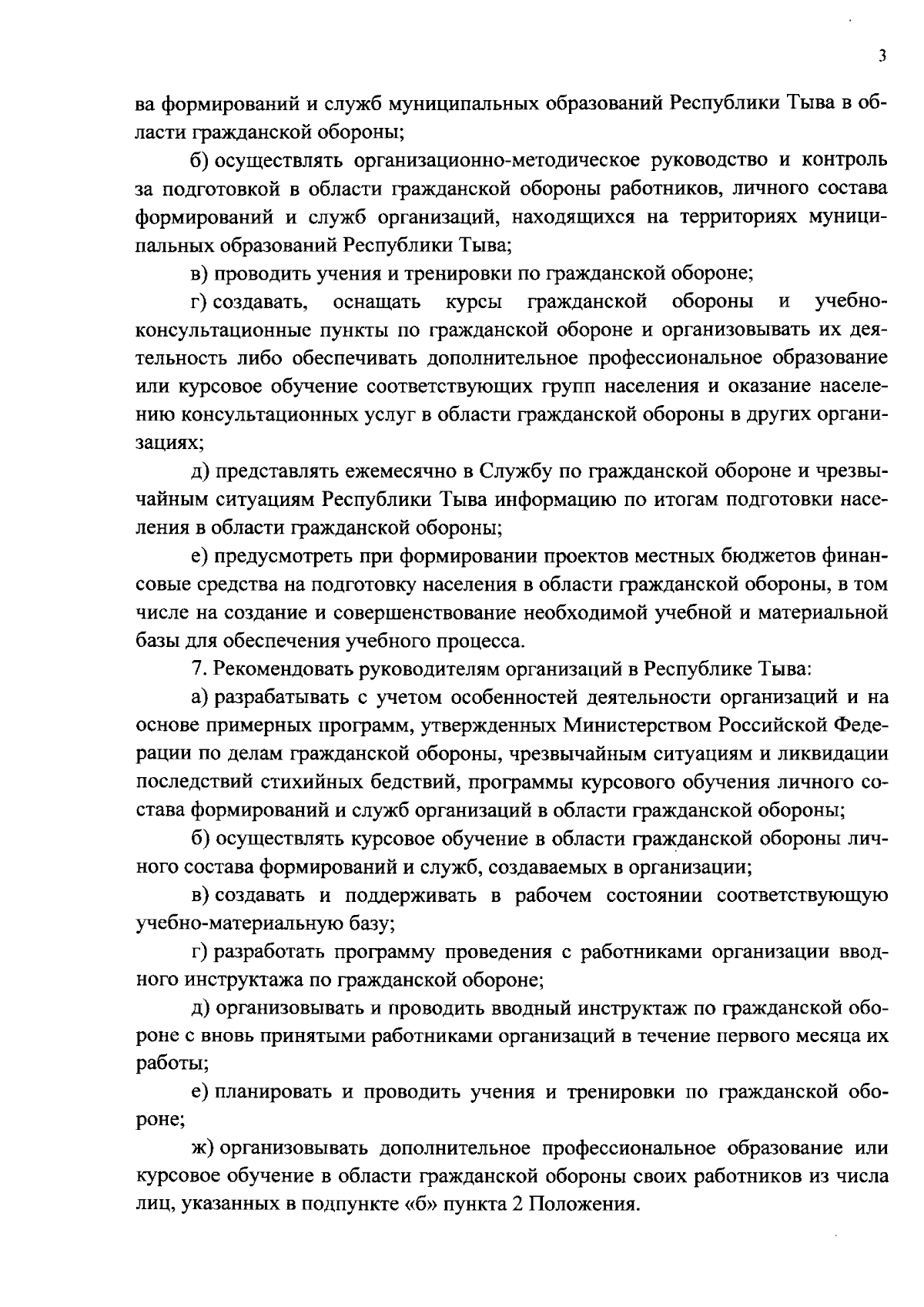 3

ва формирований и служб муниципальных образований Республики Тыва в области гражданской обороны;

б) осуществлять организационно-методическое руководство и контроль за подготовкой в области гражданской обороны работников, личного состава формирований и служб организаций, находящихся на территориях муниципальных образований Республики Тыва;

в) проводить учения и тренировки по гражданской обороне;

г) создавать, оснащать курсы гражданской обороны и учебно-консультационные пункты по гражданской обороне и организовывать их деятельность либо обеспечивать дополнительное профессиональное образование или курсовое обучение соответствующих групп населения и оказание населению консультационных услуг в области гражданской обороны в других организациях;

д) представлять ежемесячно в Службу по гражданской обороне и чрезвычайным ситуациям Республики Тыва информацию по итогам подготовки населения в области гражданской обороны;

е) предусмотреть при формировании проектов местных бюджетов финансовые средства на подготовку населения в области гражданской обороны, в том числе на создание и совершенствование необходимой учебной и материальной базы для обеспечения учебного процесса.

7. Рекомендовать руководителям организаций в Республике Тыва:

а) разрабатывать с учетом особенностей деятельности организаций и на основе примерных программ, утвержденных Министерством Российской Федерации по делам гражданской обороны, чрезвычайным ситуациям и ликвидации последствий стихийных бедствий, программы курсового обучения личного состава формирований и служб организаций в области гражданской обороны;

б) осуществлять курсовое обучение в области гражданской обороны личного состава формирований и служб, создаваемых в организации;

в) создавать и поддерживать в рабочем состоянии соответствующую учебно-материальную базу;

г) разработать программу проведения с работниками организации вводного инструктажа по гражданской обороне;

д) организовывать и проводить вводный инструктаж по гражданской обороне с вновь принятыми работниками организаций в течение первого месяца их работы;

е) планировать и проводить учения и тренировки по гражданской обороне;

ж) организовывать дополнительное профессиональное образование или курсовое обучение в области гражданской обороны своих работников из числа лиц, указанных в подпункте «б» пункта 2 Положения.